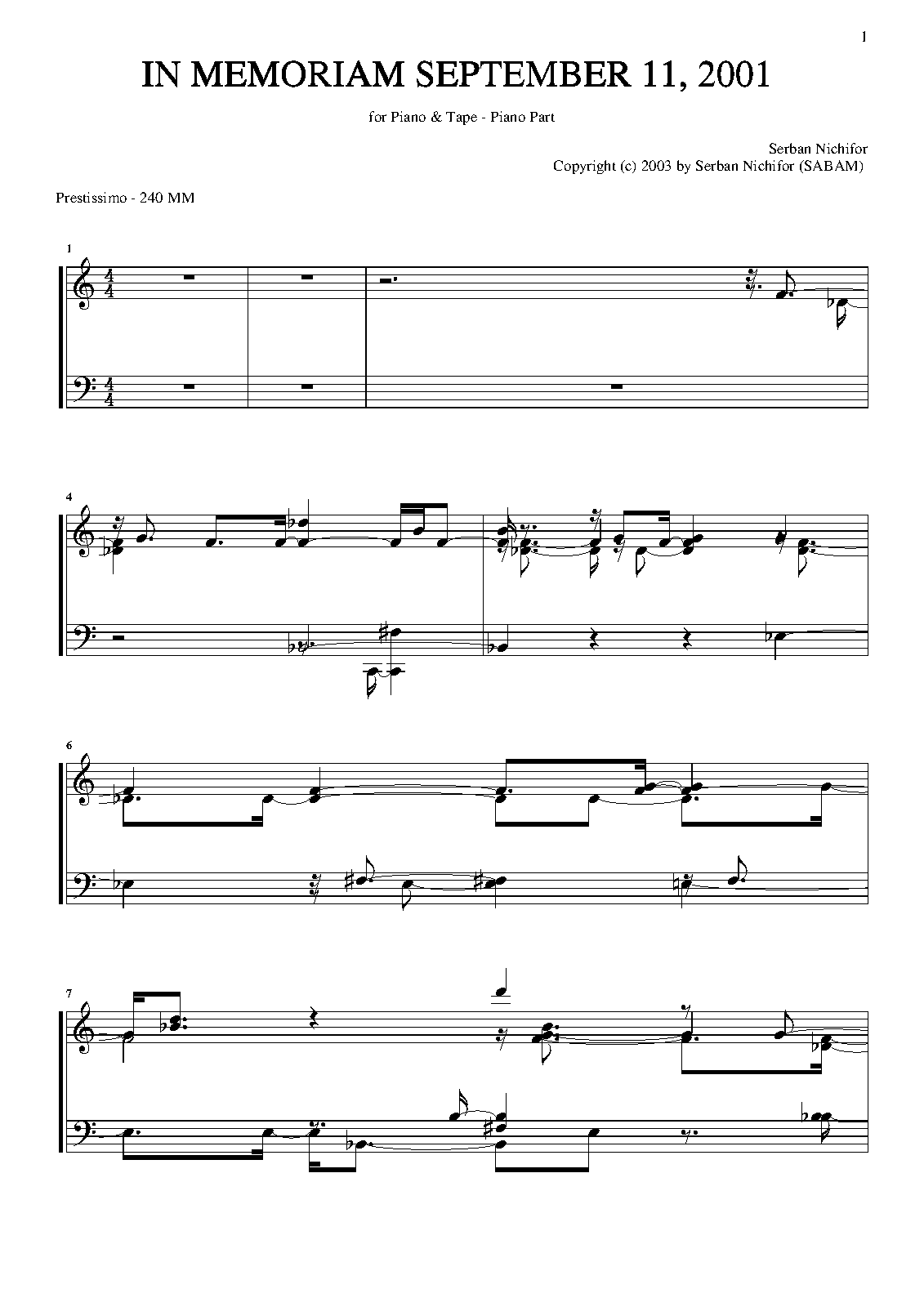 1

IN MEMORIAM SEPTEMBER 11, 2001

for Piano & Tape - Piano Part

Serban Nichifor
Copyright (c) 2003 by Serban Nichifor (SABAM)

Prestissimo - 240 MM

1

4

6

7